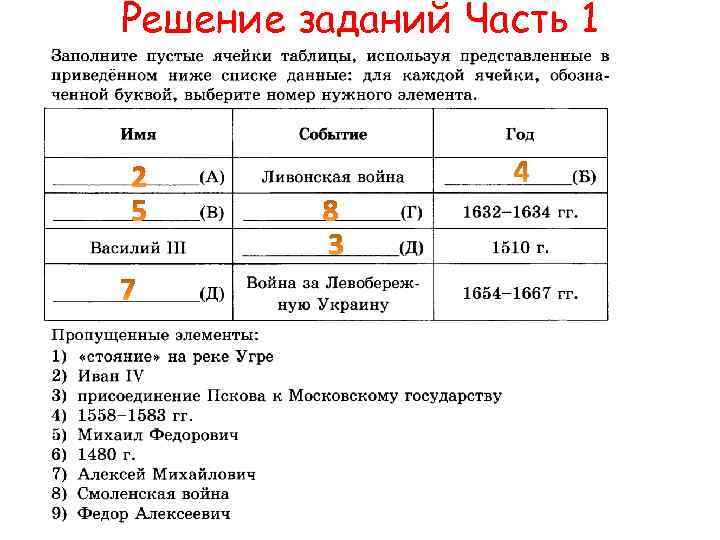 Решение заданий Часть 1

Заполните пустые ячейки таблицы, используя представленные в приведённом ниже списке данные: для каждой ячейки, обозначенной буквой, выберите номер нужного элемента.

| Имя | Событие | Год |
|---|---|---|
| 2 (А) | Ливонская война | 4 (Б) |
| 5 (В) | 8 (Г) | 1632–1634 гг. |
| Василий III | 3 (Д) | 1510 г. |
| 7 (Д) | Война за Левобережную Украину | 1654–1667 гг. |

Пропущенные элементы:
1) «стояние» на реке Угре
2) Иван IV
3) присоединение Пскова к Московскому государству
4) 1558–1583 гг.
5) Михаил Федорович
6) 1480 г.
7) Алексей Михайлович
8) Смоленская война
9) Федор Алексеевич